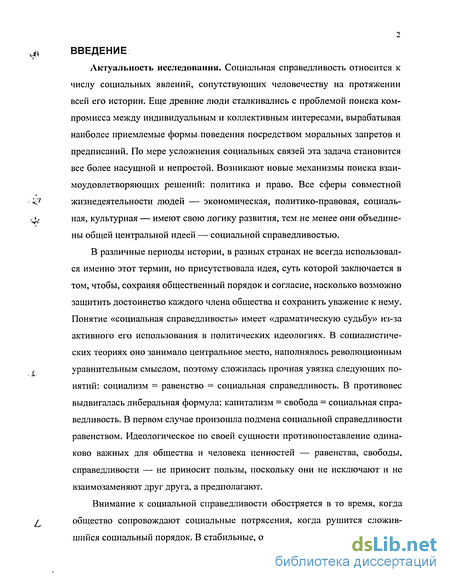 2

ВВЕДЕНИЕ

Актуальность исследования. Социальная справедливость относится к числу социальных явлений, сопутствующих человечеству на протяжении всей его истории. Еще древние люди сталкивались с проблемой поиска компромисса между индивидуальным и коллективным интересами, вырабатывая наиболее приемлемые формы поведения посредством моральных запретов и предписаний. По мере усложнения социальных связей эта задача становится все более насущной и непростой. Возникают новые механизмы поиска взаимоудовлетворяющих решений: политика и право. Все сферы совместной жизнедеятельности людей — экономическая, политико-правовая, социальная, культурная — имеют свою логику развития, тем не менее они объединены общей центральной идеей — социальной справедливостью.

В различные периоды истории, в разных странах не всегда использовался именно этот термин, но присутствовала идея, суть которой заключается в том, чтобы, сохраняя общественный порядок и согласие, насколько возможно защитить достоинство каждого члена общества и сохранить уважение к нему. Понятие «социальная справедливость» имеет «драматическую судьбу» из-за активного его использования в политических идеологиях. В социалистических теориях оно занимало центральное место, наполнялось революционным уравнительным смыслом, поэтому сложилась прочная увязка следующих понятий: социализм = равенство = социальная справедливость. В противовес выдвигалась либеральная формула: капитализм = свобода = социальная справедливость. В первом случае произошла подмена социальной справедливости равенством. Идеологическое по своей сущности противопоставление одинаково важных для общества и человека ценностей — равенства, свободы, справедливости — не приносит пользы, поскольку они не исключают и не взаимозаменяют друг друга, а предполагают.

Внимание к социальной справедливости обостряется в то время, когда общество сопровождают социальные потрясения, когда рушится сложившийся социальный порядок. В стабильные, о

dsLib.net
библиотека диссертаций